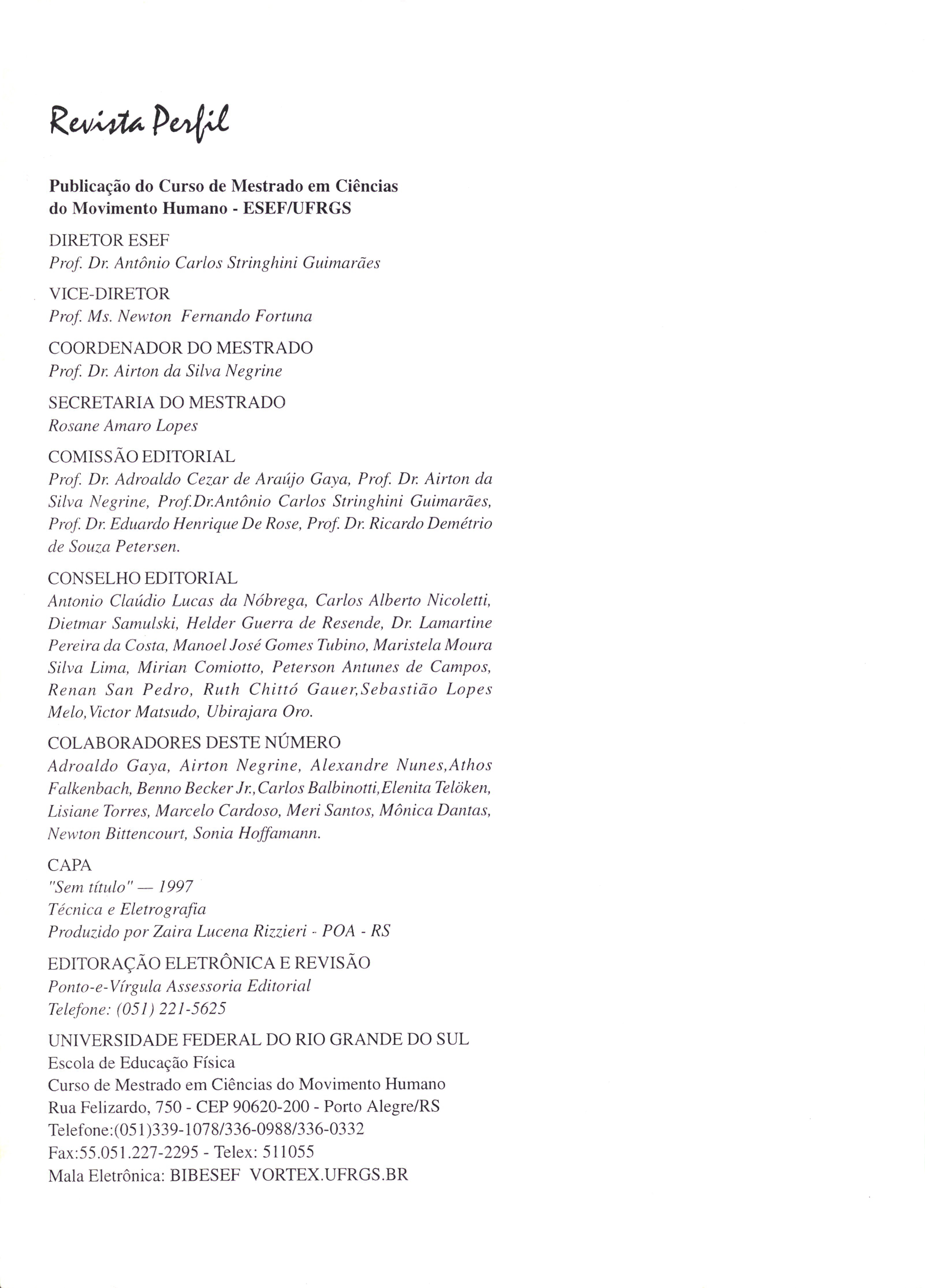 Revista Perfil

Publicação do Curso de Mestrado em Ciências do Movimento Humano - ESEF/UFRGS

DIRETOR ESEF
Prof. Dr. Antônio Carlos Stringhini Guimarães

VICE-DIRETOR
Prof. Ms. Newton Fernando Fortuna

COORDENADOR DO MESTRADO
Prof. Dr. Airton da Silva Negrine

SECRETARIA DO MESTRADO
Rosane Amaro Lopes

COMISSÃO EDITORIAL
Prof. Dr. Adroaldo Cezar de Araújo Gaya, Prof. Dr. Airton da Silva Negrine, Prof.Dr.Antônio Carlos Stringhini Guimarães, Prof. Dr. Eduardo Henrique De Rose, Prof. Dr. Ricardo Demétrio de Souza Petersen.

CONSELHO EDITORIAL
Antonio Claúdio Lucas da Nóbrega, Carlos Alberto Nicoletti, Dietmar Samulski, Helder Guerra de Resende, Dr. Lamartine Pereira da Costa, Manoel José Gomes Tubino, Maristela Moura Silva Lima, Mirian Comiotto, Peterson Antunes de Campos, Renan San Pedro, Ruth Chittó Gauer,Sebastião Lopes Melo,Victor Matsudo, Ubirajara Oro.

COLABORADORES DESTE NÚMERO
Adroaldo Gaya, Airton Negrine, Alexandre Nunes,Athos Falkenbach, Benno Becker Jr.,Carlos Balbinotti,Elenita Telöken, Lisiane Torres, Marcelo Cardoso, Meri Santos, Mônica Dantas, Newton Bittencourt, Sonia Hoffamann.

CAPA
"Sem título" — 1997
Técnica e Eletrografia
Produzido por Zaira Lucena Rizzieri - POA - RS

EDITORAÇÃO ELETRÔNICA E REVISÃO
Ponto-e-Vírgula Assessoria Editorial
Telefone: (051) 221-5625

UNIVERSIDADE FEDERAL DO RIO GRANDE DO SUL
Escola de Educação Física
Curso de Mestrado em Ciências do Movimento Humano
Rua Felizardo, 750 - CEP 90620-200 - Porto Alegre/RS
Telefone:(051)339-1078/336-0988/336-0332
Fax:55.051.227-2295 - Telex: 511055
Mala Eletrônica: BIBESEF VORTEX.UFRGS.BR